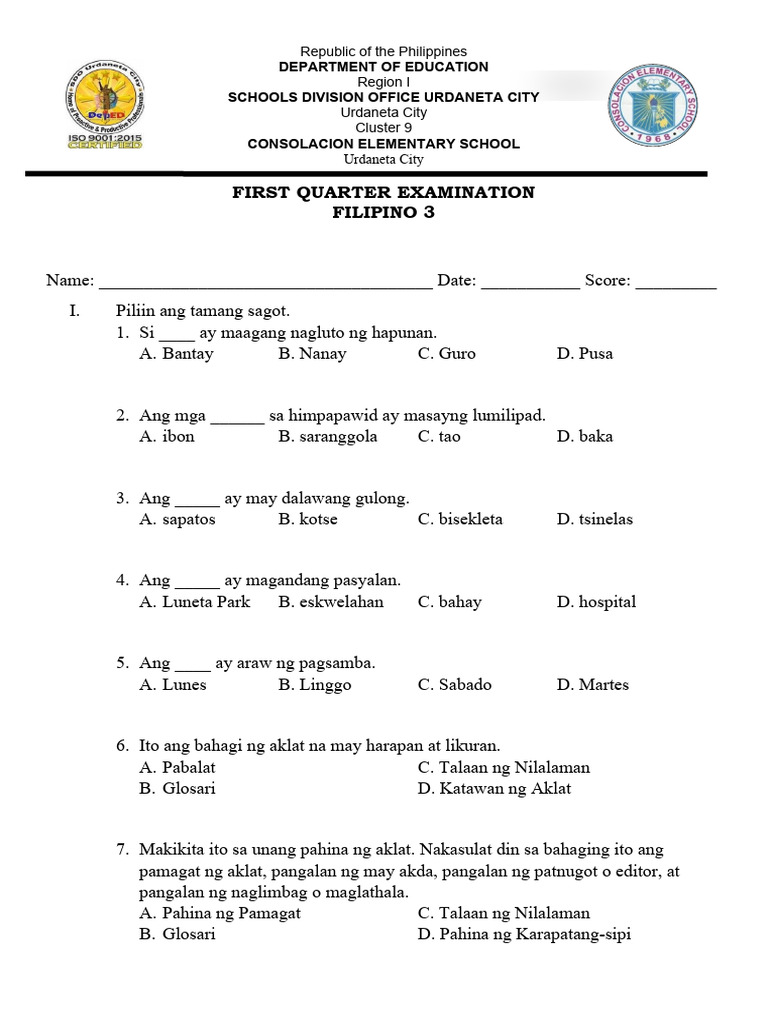 SDO Urdaneta City
DepED
ISO 9001:2015 CERTIFIED

Republic of the Philippines
DEPARTMENT OF EDUCATION
Region I
SCHOOLS DIVISION OFFICE URDANETA CITY
Urdaneta City
Cluster 9
CONSOLACION ELEMENTARY SCHOOL
Urdaneta City

CONSOLACION ELEMENTARY SCHOOL 1966

FIRST QUARTER EXAMINATION
FILIPINO 3

Name: ______________________________________ Date: ___________ Score: _________

I. Piliin ang tamang sagot.

1. Si ____ ay maagang nagluto ng hapunan.
A. Bantay B. Nanay C. Guro D. Pusa

2. Ang mga ______ sa himpapawid ay masayng lumilipad.
A. ibon B. saranggola C. tao D. baka

3. Ang _____ ay may dalawang gulong.
A. sapatos B. kotse C. bisekleta D. tsinelas

4. Ang _____ ay magandang pasyalan.
A. Luneta Park B. eskwelahan C. bahay D. hospital

5. Ang ____ ay araw ng pagsamba.
A. Lunes B. Linggo C. Sabado D. Martes

6. Ito ang bahagi ng aklat na may harapan at likuran.
A. Pabalat C. Talaan ng Nilalaman
B. Glosari D. Katawan ng Aklat

7. Makikita ito sa unang pahina ng aklat. Nakasulat din sa bahaging ito ang pamagat ng aklat, pangalan ng may akda, pangalan ng patnugot o editor, at pangalan ng naglimbag o maglathala.
A. Pahina ng Pamagat C. Talaan ng Nilalaman
B. Glosari D. Pahina ng Karapatang-sipi